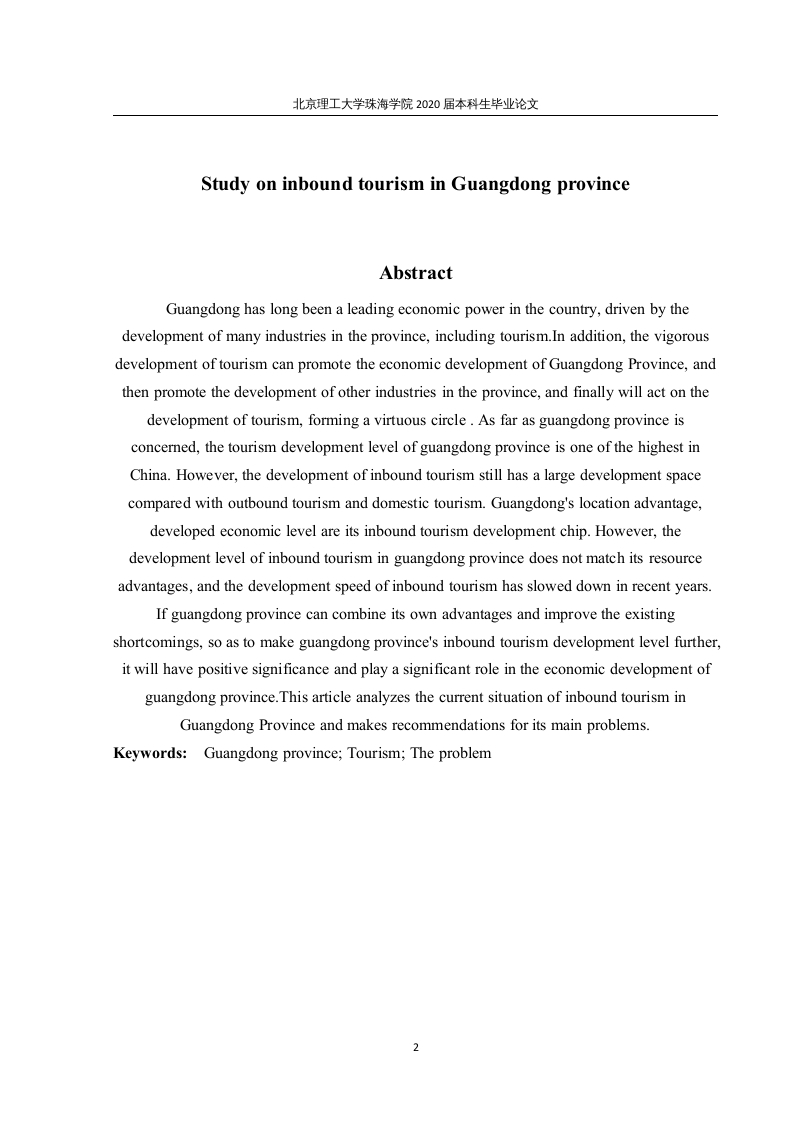 北京理工大学珠海学院 2020 届本科生毕业论文

Study on inbound tourism in Guangdong province

Abstract

Guangdong has long been a leading economic power in the country, driven by the development of many industries in the province, including tourism.In addition, the vigorous development of tourism can promote the economic development of Guangdong Province, and then promote the development of other industries in the province, and finally will act on the development of tourism, forming a virtuous circle . As far as guangdong province is concerned, the tourism development level of guangdong province is one of the highest in China. However, the development of inbound tourism still has a large development space compared with outbound tourism and domestic tourism. Guangdong's location advantage, developed economic level are its inbound tourism development chip. However, the development level of inbound tourism in guangdong province does not match its resource advantages, and the development speed of inbound tourism has slowed down in recent years. If guangdong province can combine its own advantages and improve the existing shortcomings, so as to make guangdong province's inbound tourism development level further, it will have positive significance and play a significant role in the economic development of guangdong province.This article analyzes the current situation of inbound tourism in Guangdong Province and makes recommendations for its main problems.

Keywords: Guangdong province; Tourism; The problem

2